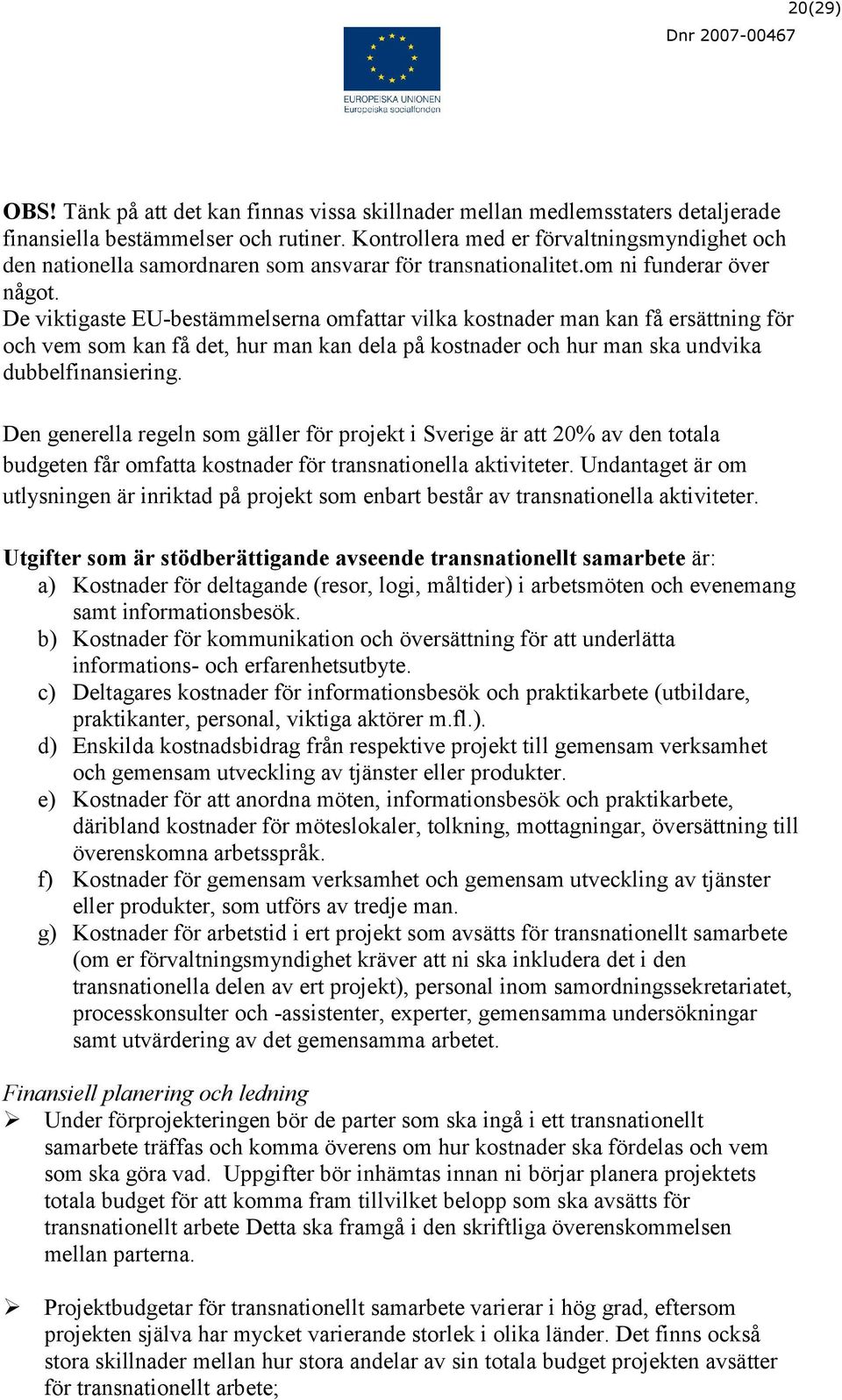 20(29)

Dnr 2007-00467

EUROPEISKA UNIONEN
Europeiska socialfonden

OBS! Tänk på att det kan finnas vissa skillnader mellan medlemsstaters detaljerade finansiella bestämmelser och rutiner. Kontrollera med er förvaltningsmyndighet och den nationella samordnaren som ansvarar för transnationalitet.om ni funderar över något.
De viktigaste EU-bestämmelserna omfattar vilka kostnader man kan få ersättning för och vem som kan få det, hur man kan dela på kostnader och hur man ska undvika dubbelfinansiering.

Den generella regeln som gäller för projekt i Sverige är att 20% av den totala budgeten får omfatta kostnader för transnationella aktiviteter. Undantaget är om utlysningen är inriktad på projekt som enbart består av transnationella aktiviteter.

Utgifter som är stödberättigande avseende transnationellt samarbete är:
a) Kostnader för deltagande (resor, logi, måltider) i arbetsmöten och evenemang samt informationsbesök.
b) Kostnader för kommunikation och översättning för att underlätta informations- och erfarenhetsutbyte.
c) Deltagares kostnader för informationsbesök och praktikarbete (utbildare, praktikanter, personal, viktiga aktörer m.fl.).
d) Enskilda kostnadsbidrag från respektive projekt till gemensam verksamhet och gemensam utveckling av tjänster eller produkter.
e) Kostnader för att anordna möten, informationsbesök och praktikarbete, däribland kostnader för möteslokaler, tolkning, mottagningar, översättning till överenskomna arbetsspråk.
f) Kostnader för gemensam verksamhet och gemensam utveckling av tjänster eller produkter, som utförs av tredje man.
g) Kostnader för arbetstid i ert projekt som avsätts för transnationellt samarbete (om er förvaltningsmyndighet kräver att ni ska inkludera det i den transnationella delen av ert projekt), personal inom samordningssekretariatet, processkonsulter och -assistenter, experter, gemensamma undersökningar samt utvärdering av det gemensamma arbetet.

Finansiell planering och ledning
➢ Under förprojekteringen bör de parter som ska ingå i ett transnationellt samarbete träffas och komma överens om hur kostnader ska fördelas och vem som ska göra vad. Uppgifter bör inhämtas innan ni börjar planera projektets totala budget för att komma fram tillvilket belopp som ska avsätts för transnationellt arbete Detta ska framgå i den skriftliga överenskommelsen mellan parterna.

➢ Projektbudgetar för transnationellt samarbete varierar i hög grad, eftersom projekten själva har mycket varierande storlek i olika länder. Det finns också stora skillnader mellan hur stora andelar av sin totala budget projekten avsätter för transnationellt arbete;